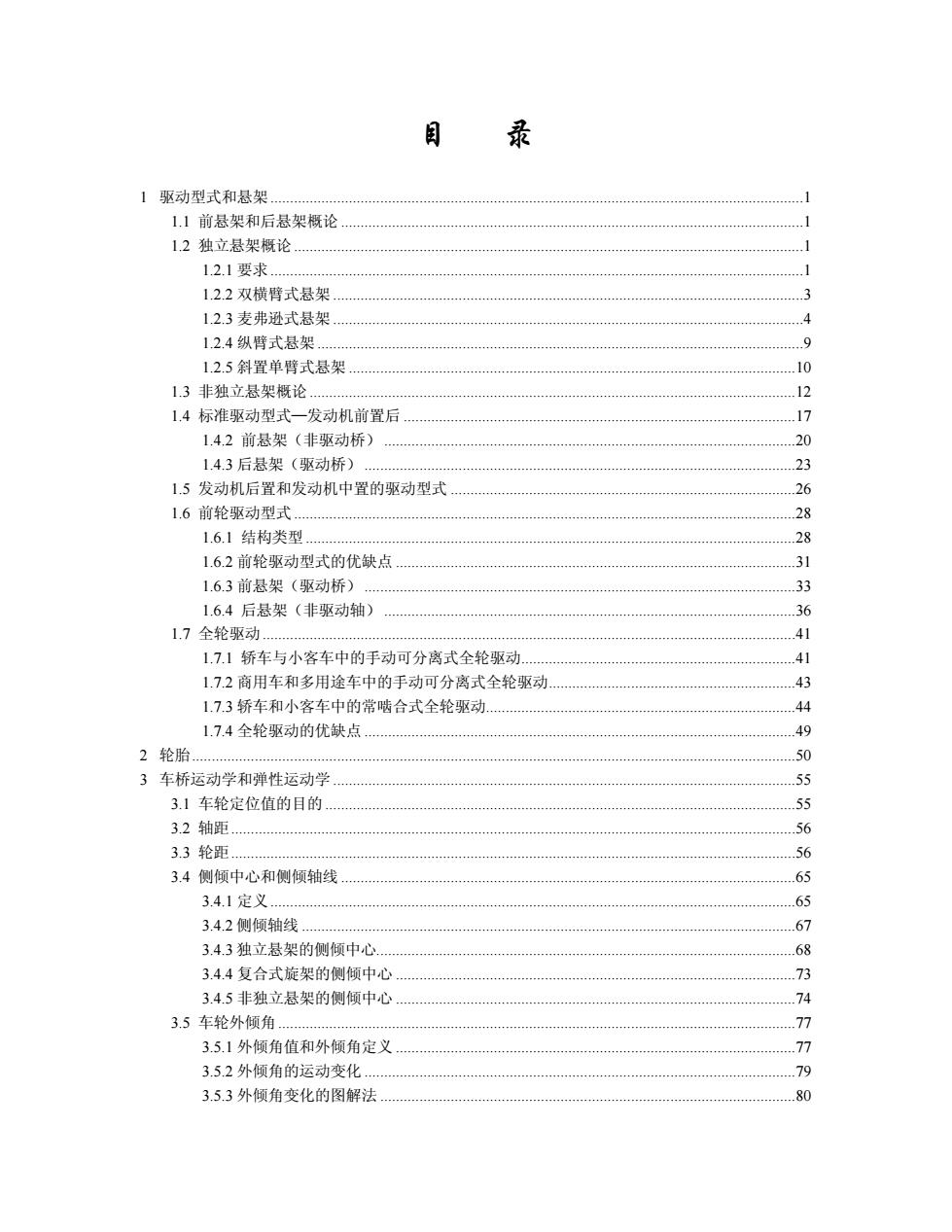 目 录

1 驱动型式和悬架......1
1.1 前悬架和后悬架概论......1
1.2 独立悬架概论......1
1.2.1 要求......1
1.2.2 双横臂式悬架......3
1.2.3 麦弗逊式悬架......4
1.2.4 纵臂式悬架......9
1.2.5 斜置单臂式悬架......10
1.3 非独立悬架概论......12
1.4 标准驱动型式—发动机前置后......17
1.4.2 前悬架（非驱动桥）......20
1.4.3 后悬架（驱动桥）......23
1.5 发动机后置和发动机中置的驱动型式......26
1.6 前轮驱动型式......28
1.6.1 结构类型......28
1.6.2 前轮驱动型式的优缺点......31
1.6.3 前悬架（驱动桥）......33
1.6.4 后悬架（非驱动轴）......36
1.7 全轮驱动......41
1.7.1 轿车与小客车中的手动可分离式全轮驱动......41
1.7.2 商用车和多用途车中的手动可分离式全轮驱动......43
1.7.3 轿车和小客车中的常啮合式全轮驱动......44
1.7.4 全轮驱动的优缺点......49
2 轮胎......50
3 车桥运动学和弹性运动学......55
3.1 车轮定位值的目的......55
3.2 轴距......56
3.3 轮距......56
3.4 侧倾中心和侧倾轴线......65
3.4.1 定义......65
3.4.2 侧倾轴线......67
3.4.3 独立悬架的侧倾中心......68
3.4.4 复合式旋架的侧倾中心......73
3.4.5 非独立悬架的侧倾中心......74
3.5 车轮外倾角......77
3.5.1 外倾角值和外倾角定义......77
3.5.2 外倾角的运动变化......79
3.5.3 外倾角变化的图解法......80